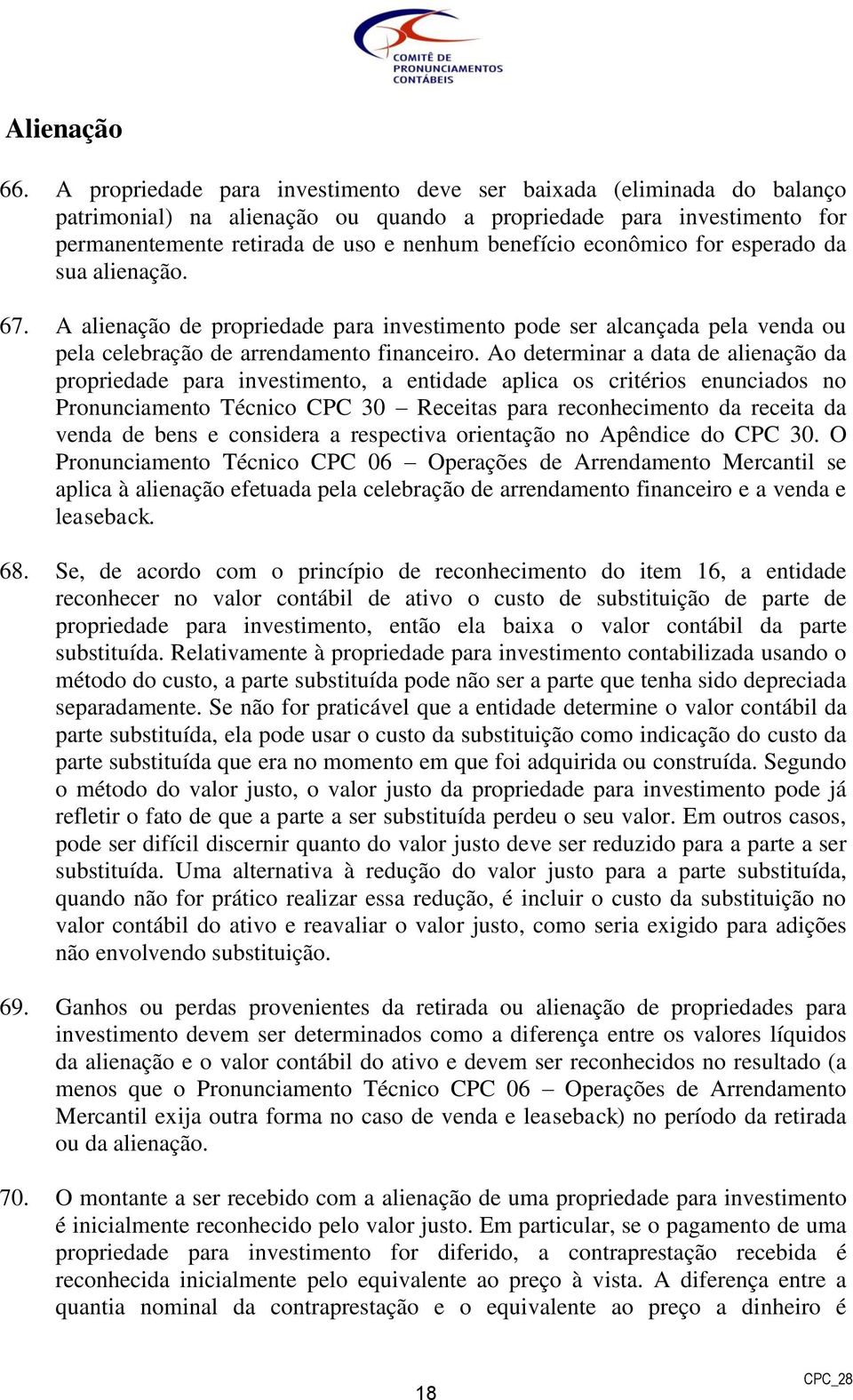 COMITÊ DE PRONUNCIAMENTOS CONTÁBEIS

Alienação

66. A propriedade para investimento deve ser baixada (eliminada do balanço patrimonial) na alienação ou quando a propriedade para investimento for permanentemente retirada de uso e nenhum benefício econômico for esperado da sua alienação.

67. A alienação de propriedade para investimento pode ser alcançada pela venda ou pela celebração de arrendamento financeiro. Ao determinar a data de alienação da propriedade para investimento, a entidade aplica os critérios enunciados no Pronunciamento Técnico CPC 30 – Receitas para reconhecimento da receita da venda de bens e considera a respectiva orientação no Apêndice do CPC 30. O Pronunciamento Técnico CPC 06 – Operações de Arrendamento Mercantil se aplica à alienação efetuada pela celebração de arrendamento financeiro e a venda e leaseback.

68. Se, de acordo com o princípio de reconhecimento do item 16, a entidade reconhecer no valor contábil de ativo o custo de substituição de parte de propriedade para investimento, então ela baixa o valor contábil da parte substituída. Relativamente à propriedade para investimento contabilizada usando o método do custo, a parte substituída pode não ser a parte que tenha sido depreciada separadamente. Se não for praticável que a entidade determine o valor contábil da parte substituída, ela pode usar o custo da substituição como indicação do custo da parte substituída que era no momento em que foi adquirida ou construída. Segundo o método do valor justo, o valor justo da propriedade para investimento pode já refletir o fato de que a parte a ser substituída perdeu o seu valor. Em outros casos, pode ser difícil discernir quanto do valor justo deve ser reduzido para a parte a ser substituída. Uma alternativa à redução do valor justo para a parte substituída, quando não for prático realizar essa redução, é incluir o custo da substituição no valor contábil do ativo e reavaliar o valor justo, como seria exigido para adições não envolvendo substituição.

69. Ganhos ou perdas provenientes da retirada ou alienação de propriedades para investimento devem ser determinados como a diferença entre os valores líquidos da alienação e o valor contábil do ativo e devem ser reconhecidos no resultado (a menos que o Pronunciamento Técnico CPC 06 – Operações de Arrendamento Mercantil exija outra forma no caso de venda e leaseback) no período da retirada ou da alienação.

70. O montante a ser recebido com a alienação de uma propriedade para investimento é inicialmente reconhecido pelo valor justo. Em particular, se o pagamento de uma propriedade para investimento for diferido, a contraprestação recebida é reconhecida inicialmente pelo equivalente ao preço à vista. A diferença entre a quantia nominal da contraprestação e o equivalente ao preço a dinheiro é

18

CPC_28